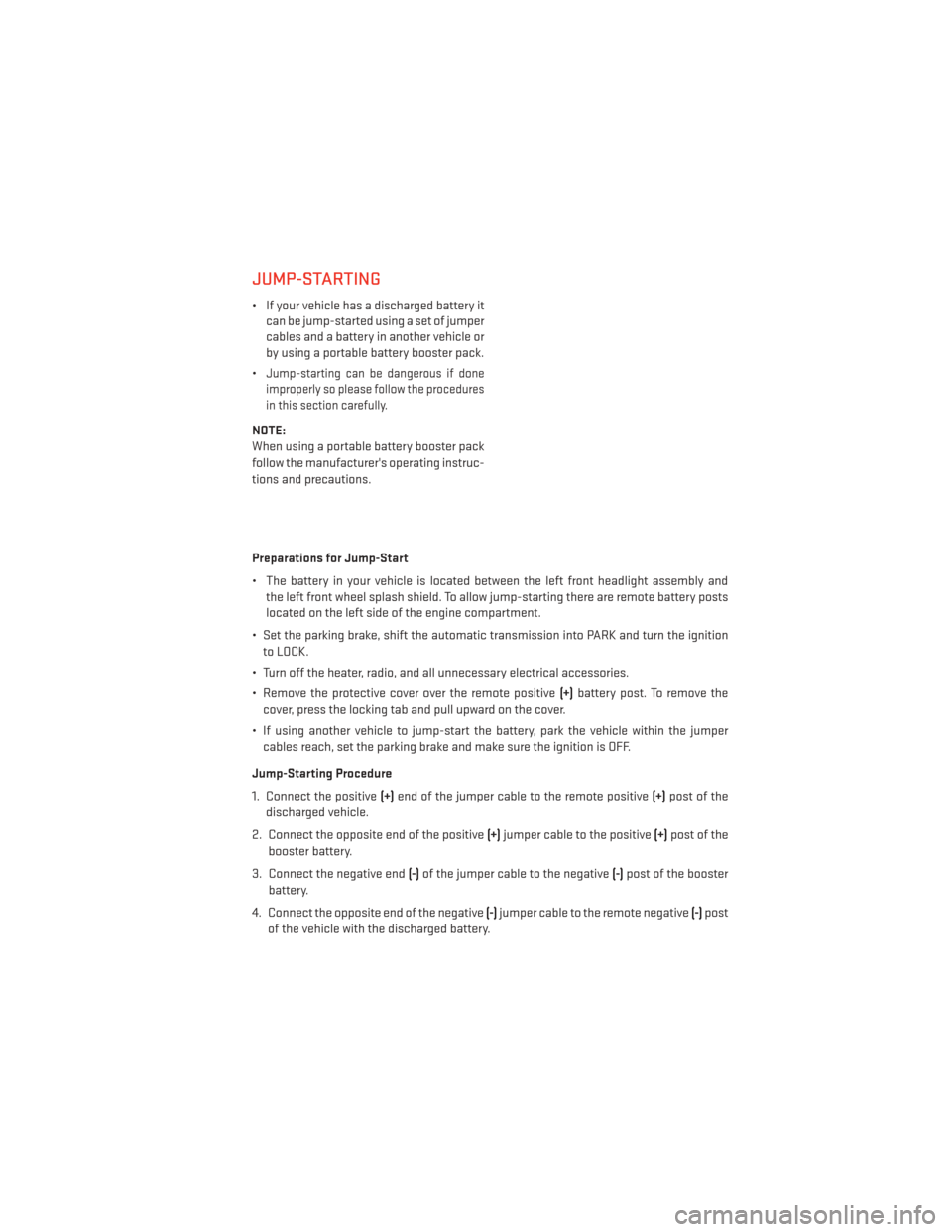 JUMP-STARTING

• If your vehicle has a discharged battery it can be jump-started using a set of jumper cables and a battery in another vehicle or by using a portable battery booster pack.

• Jump-starting can be dangerous if done improperly so please follow the procedures in this section carefully.

NOTE:
When using a portable battery booster pack follow the manufacturer's operating instructions and precautions.

Preparations for Jump-Start

• The battery in your vehicle is located between the left front headlight assembly and the left front wheel splash shield. To allow jump-starting there are remote battery posts located on the left side of the engine compartment.

• Set the parking brake, shift the automatic transmission into PARK and turn the ignition to LOCK.

• Turn off the heater, radio, and all unnecessary electrical accessories.

• Remove the protective cover over the remote positive (+) battery post. To remove the cover, press the locking tab and pull upward on the cover.

• If using another vehicle to jump-start the battery, park the vehicle within the jumper cables reach, set the parking brake and make sure the ignition is OFF.

Jump-Starting Procedure

1. Connect the positive (+) end of the jumper cable to the remote positive (+) post of the discharged vehicle.

2. Connect the opposite end of the positive (+) jumper cable to the positive (+) post of the booster battery.

3. Connect the negative end (-) of the jumper cable to the negative (-) post of the booster battery.

4. Connect the opposite end of the negative (-) jumper cable to the remote negative (-) post of the vehicle with the discharged battery.

carmanualsonline.info